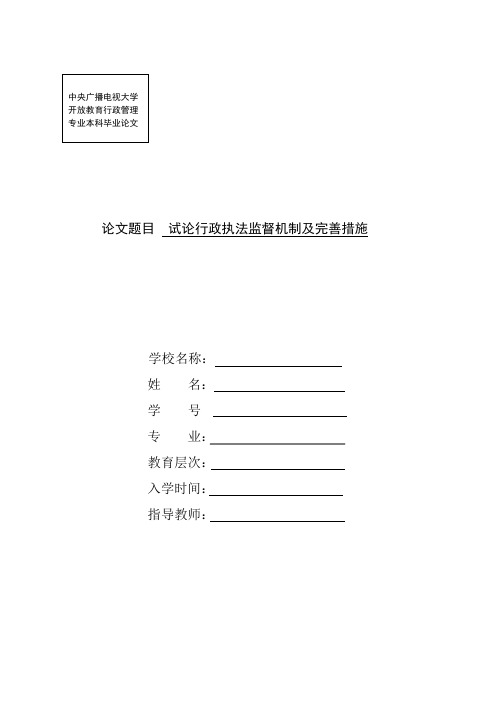 中央广播电视大学
开放教育行政管理
专业本科毕业论文

论文题目 试论行政执法监督机制及完善措施

学校名称：

姓　　名：

学　　号

专　　业：

教育层次：

入学时间：

指导教师：